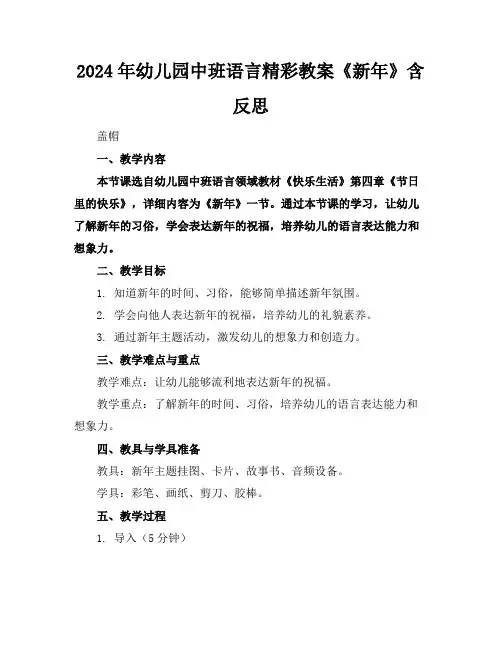 2024年幼儿园中班语言精彩教案《新年》含反思

盖帽

一、教学内容

本节课选自幼儿园中班语言领域教材《快乐生活》第四章《节日里的快乐》，详细内容为《新年》一节。通过本节课的学习，让幼儿了解新年的习俗，学会表达新年的祝福，培养幼儿的语言表达能力和想象力。

二、教学目标

1. 知道新年的时间、习俗，能够简单描述新年氛围。

2. 学会向他人表达新年的祝福，培养幼儿的礼貌素养。

3. 通过新年主题活动，激发幼儿的想象力和创造力。

三、教学难点与重点

教学难点：让幼儿能够流利地表达新年的祝福。

教学重点：了解新年的时间、习俗，培养幼儿的语言表达能力和想象力。

四、教具与学具准备

教具：新年主题挂图、卡片、故事书、音频设备。

学具：彩笔、画纸、剪刀、胶棒。

五、教学过程

1. 导入（5分钟）